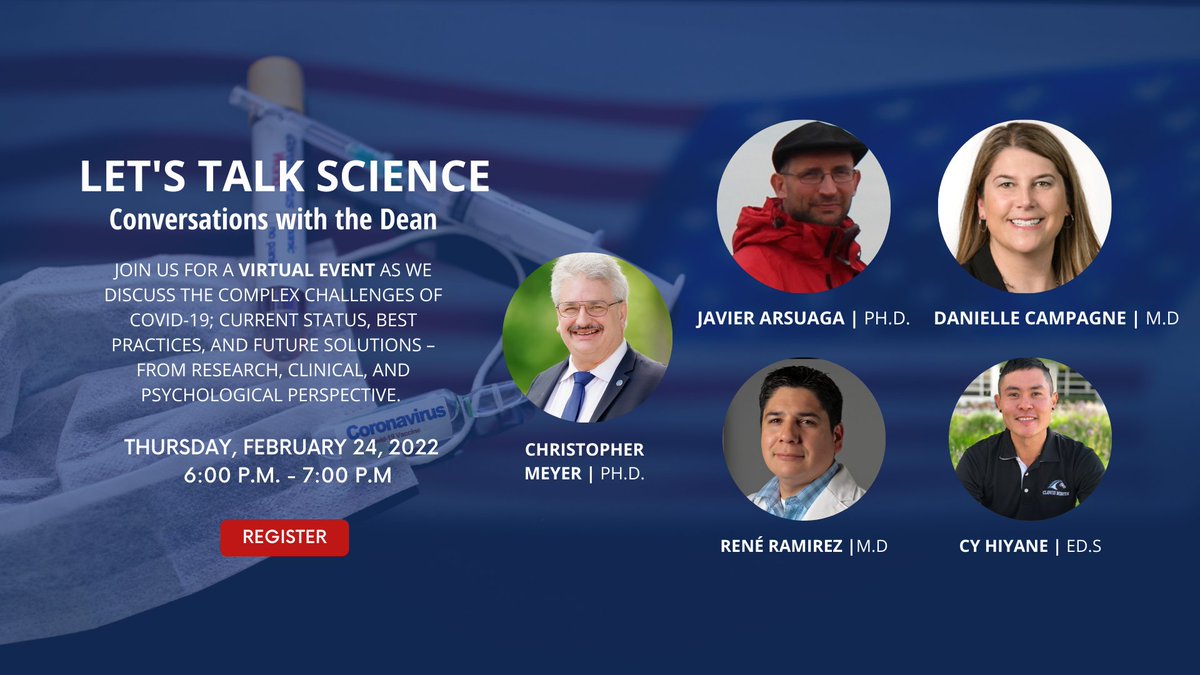 LET'S TALK SCIENCE
Conversations with the Dean

JOIN US FOR A VIRTUAL EVENT AS WE DISCUSS THE COMPLEX CHALLENGES OF COVID-19; CURRENT STATUS, BEST PRACTICES, AND FUTURE SOLUTIONS – FROM RESEARCH, CLINICAL, AND PSYCHOLOGICAL PERSPECTIVE.

THURSDAY, FEBRUARY 24, 2022
6:00 P.M. - 7:00 P.M

REGISTER

Coronavirus

CHRISTOPHER MEYER | PH.D.

JAVIER ARSUAGA | PH.D.

DANIELLE CAMPAGNE | M.D

RENÉ RAMIREZ |M.D

CY HIYANE | ED.S